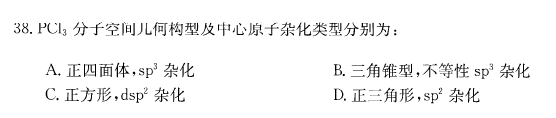 38. $PCl_3$ 分子空间几何构型及中心原子杂化类型分别为：

A. 正四面体，$sp^3$ 杂化
B. 三角锥型，不等性 $sp^3$ 杂化
C. 正方形，$dsp^2$ 杂化
D. 正三角形，$sp^2$ 杂化